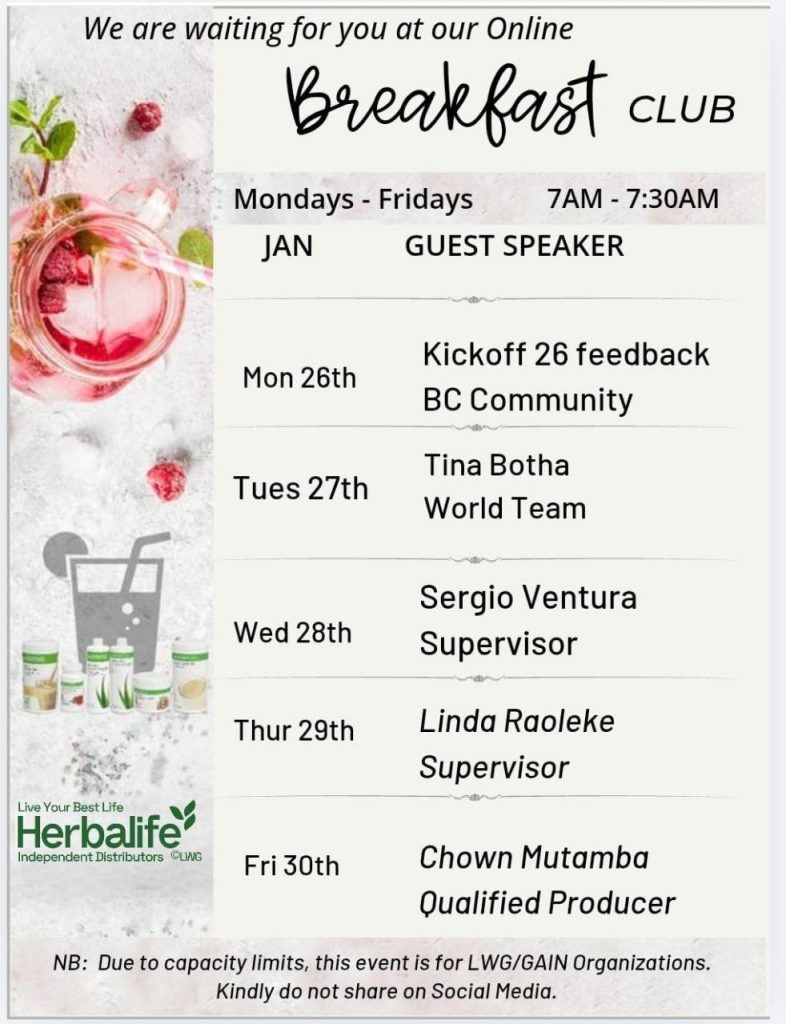 We are waiting for you at our Online

Breakfast CLUB

Mondays - Fridays 7AM - 7:30AM

JAN GUEST SPEAKER

Mon 26th
Kickoff 26 feedback
BC Community

Tues 27th
Tina Botha
World Team

Wed 28th
Sergio Ventura
Supervisor

Thur 29th
Linda Raoleke
Supervisor

Fri 30th
Chown Mutamba
Qualified Producer

Live Your Best Life
Herbalife
Independent Distributors ©LWG

NB: Due to capacity limits, this event is for LWG/GAIN Organizations.
Kindly do not share on Social Media.